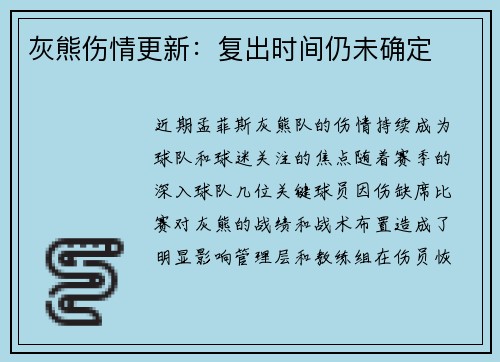 灰熊伤情更新：复出时间仍未确定

近期孟菲斯灰熊队的伤情持续成为球队和球迷关注的焦点随着赛季的深入球队几位关键球员因伤缺席比赛对灰熊的战绩和战术布置造成了明显影响管理层和教练组在伤员恢